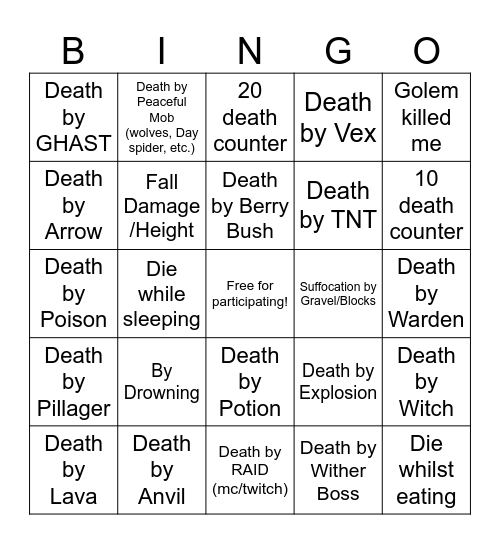 | B | I | N | G | O |
|---|---|---|---|---|
| Death by GHAST | Death by Peaceful Mob (wolves, Day spider, etc.) | 20 death counter | Death by Vex | Golem killed me |
| Death by Arrow | Fall Damage /Height | Death by Berry Bush | Death by TNT | 10 death counter |
| Death by Poison | Die while sleeping | Free for participating! | Suffocation by Gravel/Blocks | Death by Warden |
| Death by Pillager | By Drowning | Death by Potion | Death by Explosion | Death by Witch |
| Death by Lava | Death by Anvil | Death by RAID (mc/twitch) | Death by Wither Boss | Die whilst eating |